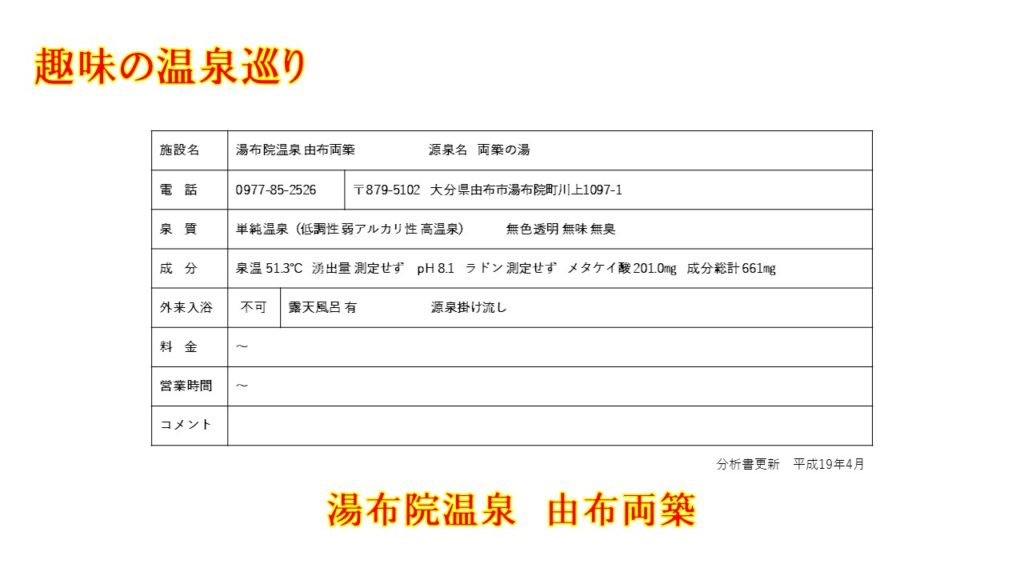 趣味の温泉巡り

| 施設名 | 湯布院温泉 由布両築　　源泉名 両築の湯 | |
|---|---|---|
| 電　話 | 0977-85-2526 | 〒879-5102 大分県由布市湯布院町川上1097-1 |
| 泉　質 | 単純温泉（低調性 弱アルカリ性 高温泉）　無色透明 無味 無臭 | |
| 成　分 | 泉温 51.3℃ 湧出量 測定せず pH 8.1 ラドン 測定せず メタケイ酸 201.0㎎ 成分総計 661㎎ | |
| 外来入浴 | 不可 | 露天風呂 有　源泉掛け流し |
| 料　金 | ～ | |
| 営業時間 | ～ | |
| コメント | | |

分析書更新　平成19年4月

湯布院温泉　由布両築